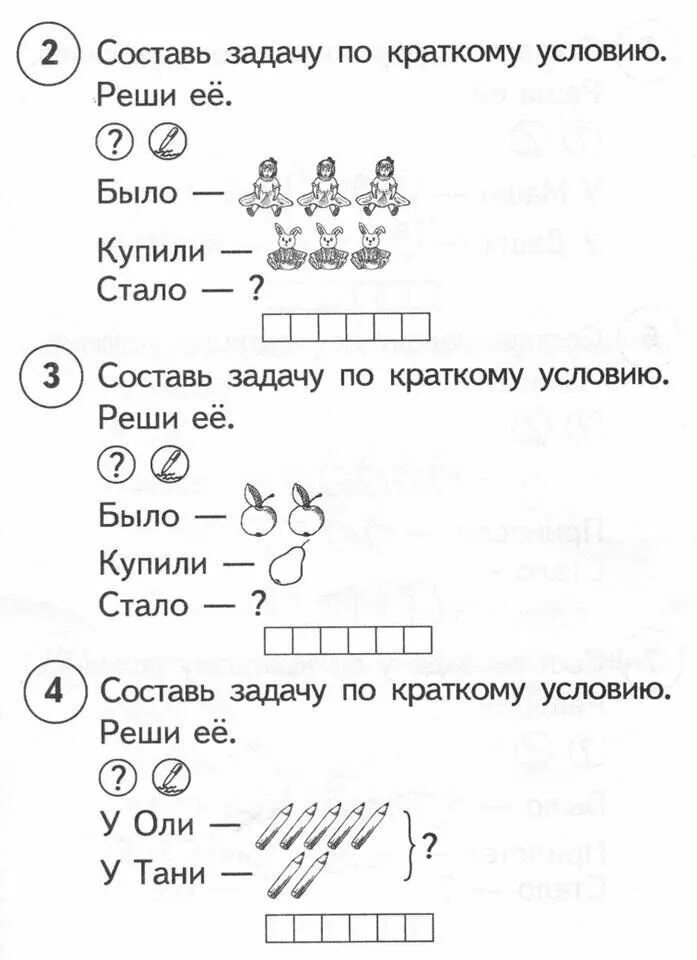 2 Составь задачу по краткому условию. Реши её.

?

Было —

Купили —

Стало — ?

3 Составь задачу по краткому условию. Реши её.

?

Было —

Купили —

Стало — ?

4 Составь задачу по краткому условию. Реши её.

?

У Оли —

У Тани —

?